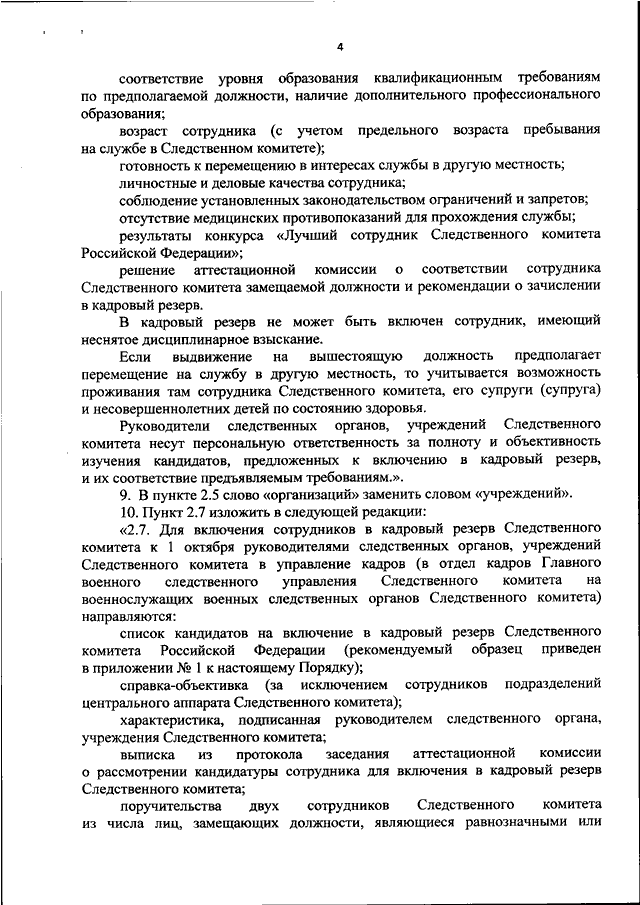 4

соответствие уровня образования квалификационным требованиям по предполагаемой должности, наличие дополнительного профессионального образования;

возраст сотрудника (с учетом предельного возраста пребывания на службе в Следственном комитете);

готовность к перемещению в интересах службы в другую местность;

личностные и деловые качества сотрудника;

соблюдение установленных законодательством ограничений и запретов;

отсутствие медицинских противопоказаний для прохождения службы;

результаты конкурса «Лучший сотрудник Следственного комитета Российской Федерации»;

решение аттестационной комиссии о соответствии сотрудника Следственного комитета замещаемой должности и рекомендации о зачислении в кадровый резерв.

В кадровый резерв не может быть включен сотрудник, имеющий неснятое дисциплинарное взыскание.

Если выдвижение на вышестоящую должность предполагает перемещение на службу в другую местность, то учитывается возможность проживания там сотрудника Следственного комитета, его супруги (супруга) и несовершеннолетних детей по состоянию здоровья.

Руководители следственных органов, учреждений Следственного комитета несут персональную ответственность за полноту и объективность изучения кандидатов, предложенных к включению в кадровый резерв, и их соответствие предъявляемым требованиям.».

9. В пункте 2.5 слово «организаций» заменить словом «учреждений».

10. Пункт 2.7 изложить в следующей редакции:

«2.7. Для включения сотрудников в кадровый резерв Следственного комитета к 1 октября руководителями следственных органов, учреждений Следственного комитета в управление кадров (в отдел кадров Главного военного следственного управления Следственного комитета на военнослужащих военных следственных органов Следственного комитета) направляются:

список кандидатов на включение в кадровый резерв Следственного комитета Российской Федерации (рекомендуемый образец приведен в приложении № 1 к настоящему Порядку);

справка-объективка (за исключением сотрудников подразделений центрального аппарата Следственного комитета);

характеристика, подписанная руководителем следственного органа, учреждения Следственного комитета;

выписка из протокола заседания аттестационной комиссии о рассмотрении кандидатуры сотрудника для включения в кадровый резерв Следственного комитета;

поручительства двух сотрудников Следственного комитета из числа лиц, замещающих должности, являющиеся равнозначными или